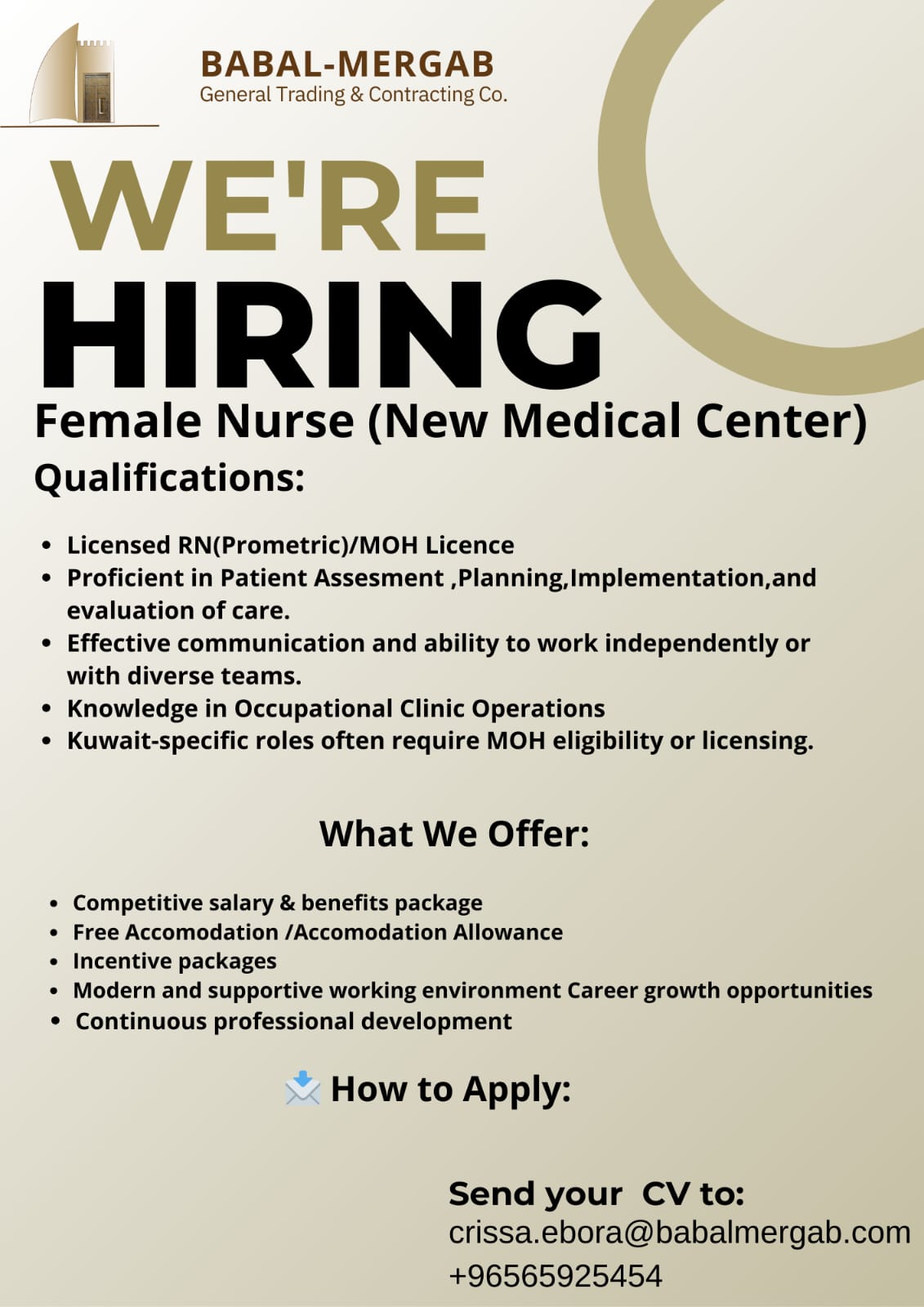 BABAL-MERGAB
General Trading & Contracting Co.

WE'RE
HIRING

Female Nurse (New Medical Center)

Qualifications:

• Licensed RN(Prometric)/MOH Licence
• Proficient in Patient Assesment ,Planning,Implementation,and evaluation of care.
• Effective communication and ability to work independently or with diverse teams.
• Knowledge in Occupational Clinic Operations
• Kuwait-specific roles often require MOH eligibility or licensing.

What We Offer:

• Competitive salary & benefits package
• Free Accomodation /Accomodation Allowance
• Incentive packages
• Modern and supportive working environment Career growth opportunities
• Continuous professional development

How to Apply:

Send your CV to:
crissa.ebora@babalmergab.com
+96565925454